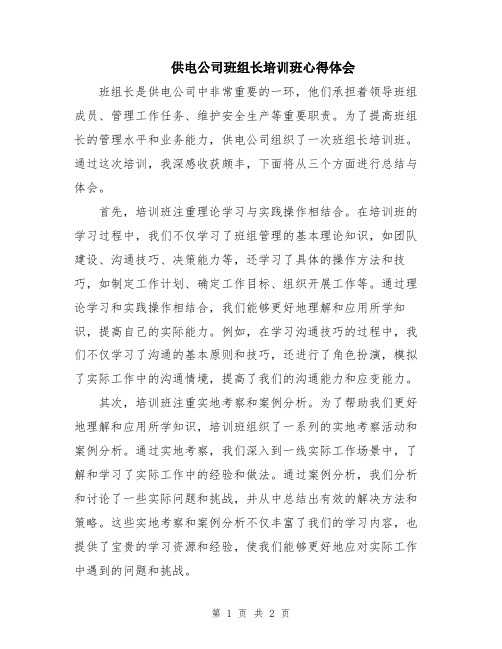 供电公司班组长培训班心得体会

班组长是供电公司中非常重要的一环，他们承担着领导班组成员、管理工作任务、维护安全生产等重要职责。为了提高班组长的管理水平和业务能力，供电公司组织了一次班组长培训班。通过这次培训，我深感收获颇丰，下面将从三个方面进行总结与体会。

首先，培训班注重理论学习与实践操作相结合。在培训班的学习过程中，我们不仅学习了班组管理的基本理论知识，如团队建设、沟通技巧、决策能力等，还学习了具体的操作方法和技巧，如制定工作计划、确定工作目标、组织开展工作等。通过理论学习和实践操作相结合，我们能够更好地理解和应用所学知识，提高自己的实际能力。例如，在学习沟通技巧的过程中，我们不仅学习了沟通的基本原则和技巧，还进行了角色扮演，模拟了实际工作中的沟通情境，提高了我们的沟通能力和应变能力。

其次，培训班注重实地考察和案例分析。为了帮助我们更好地理解和应用所学知识，培训班组织了一系列的实地考察活动和案例分析。通过实地考察，我们深入到一线实际工作场景中，了解和学习了实际工作中的经验和做法。通过案例分析，我们分析和讨论了一些实际问题和挑战，并从中总结出有效的解决方法和策略。这些实地考察和案例分析不仅丰富了我们的学习内容，也提供了宝贵的学习资源和经验，使我们能够更好地应对实际工作中遇到的问题和挑战。

第 1 页 共 2 页